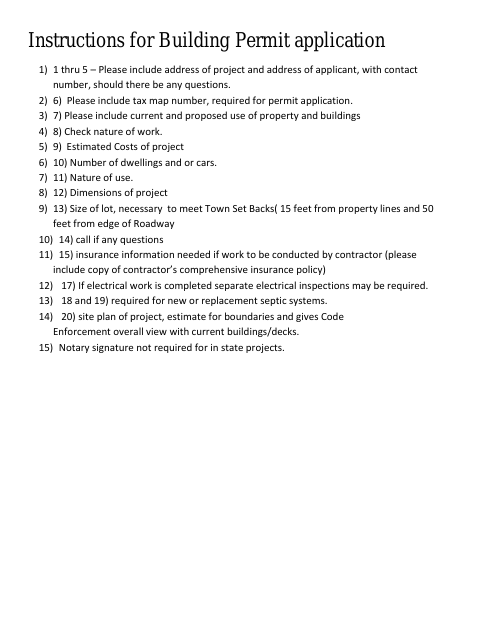 Instructions for Building Permit application

1) 1 thru 5 – Please include address of project and address of applicant, with contact number, should there be any questions.
2) 6) Please include tax map number, required for permit application.
3) 7) Please include current and proposed use of property and buildings
4) 8) Check nature of work.
5) 9) Estimated Costs of project
6) 10) Number of dwellings and or cars.
7) 11) Nature of use.
8) 12) Dimensions of project
9) 13) Size of lot, necessary to meet Town Set Backs( 15 feet from property lines and 50 feet from edge of Roadway
10) 14) call if any questions
11) 15) insurance information needed if work to be conducted by contractor (please include copy of contractor's comprehensive insurance policy)
12) 17) If electrical work is completed separate electrical inspections may be required.
13) 18 and 19) required for new or replacement septic systems.
14) 20) site plan of project, estimate for boundaries and gives Code Enforcement overall view with current buildings/decks.
15) Notary signature not required for in state projects.